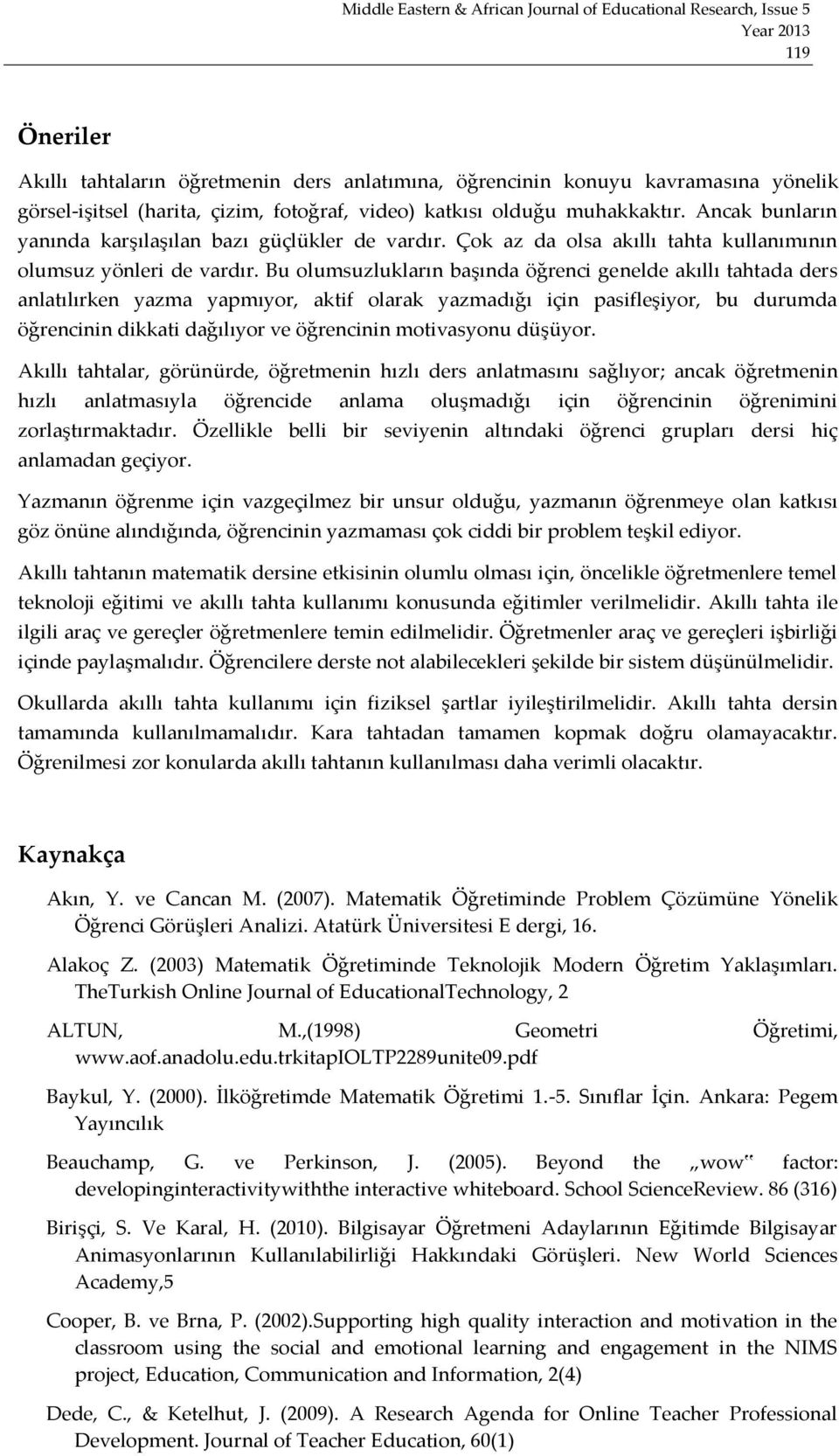 Middle Eastern & African Journal of Educational Research, Issue 5
Year 2013
119

Öneriler

Akıllı tahtaların öğretmenin ders anlatımına, öğrencinin konuyu kavramasına yönelik görsel-işitsel (harita, çizim, fotoğraf, video) katkısı olduğu muhakkaktır. Ancak bunların yanında karşılaşılan bazı güçlükler de vardır. Çok az da olsa akıllı tahta kullanımının olumsuz yönleri de vardır. Bu olumsuzlukların başında öğrenci genelde akıllı tahtada ders anlatılırken yazma yapmıyor, aktif olarak yazmadığı için pasifleşiyor, bu durumda öğrencinin dikkati dağılıyor ve öğrencinin motivasyonu düşüyor.

Akıllı tahtalar, görünürde, öğretmenin hızlı ders anlatmasını sağlıyor; ancak öğretmenin hızlı anlatmasıyla öğrencide anlama oluşmadığı için öğrencinin öğrenimini zorlaştırmaktadır. Özellikle belli bir seviyenin altındaki öğrenci grupları dersi hiç anlamadan geçiyor.

Yazmanın öğrenme için vazgeçilmez bir unsur olduğu, yazmanın öğrenmeye olan katkısı göz önüne alındığında, öğrencinin yazmaması çok ciddi bir problem teşkil ediyor.

Akıllı tahtanın matematik dersine etkisinin olumlu olması için, öncelikle öğretmenlere temel teknoloji eğitimi ve akıllı tahta kullanımı konusunda eğitimler verilmelidir. Akıllı tahta ile ilgili araç ve gereçler öğretmenlere temin edilmelidir. Öğretmenler araç ve gereçleri işbirliği içinde paylaşmalıdır. Öğrencilere derste not alabilecekleri şekilde bir sistem düşünülmelidir.

Okullarda akıllı tahta kullanımı için fiziksel şartlar iyileştirilmelidir. Akıllı tahta dersin tamamında kullanılmamalıdır. Kara tahtadan tamamen kopmak doğru olamayacaktır. Öğrenilmesi zor konularda akıllı tahtanın kullanılması daha verimli olacaktır.

Kaynakça

Akın, Y. ve Cancan M. (2007). Matematik Öğretiminde Problem Çözümüne Yönelik Öğrenci Görüşleri Analizi. Atatürk Üniversitesi E dergi, 16.

Alakoç Z. (2003) Matematik Öğretiminde Teknolojik Modern Öğretim Yaklaşımları. TheTurkish Online Journal of EducationalTechnology, 2

ALTUN, M.,(1998) Geometri Öğretimi, www.aof.anadolu.edu.trkitapIOLTP2289unite09.pdf

Baykul, Y. (2000). İlköğretimde Matematik Öğretimi 1.-5. Sınıflar İçin. Ankara: Pegem Yayıncılık

Beauchamp, G. ve Perkinson, J. (2005). Beyond the „wow‟ factor: developinginteractivitywiththe interactive whiteboard. School ScienceReview. 86 (316)

Birişçi, S. Ve Karal, H. (2010). Bilgisayar Öğretmeni Adaylarının Eğitimde Bilgisayar Animasyonlarının Kullanılabilirliği Hakkındaki Görüşleri. New World Sciences Academy,5

Cooper, B. ve Brna, P. (2002).Supporting high quality interaction and motivation in the classroom using the social and emotional learning and engagement in the NIMS project, Education, Communication and Information, 2(4)

Dede, C., & Ketelhut, J. (2009). A Research Agenda for Online Teacher Professional Development. Journal of Teacher Education, 60(1)